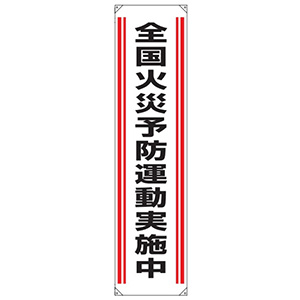 全国火災予防運動実施中